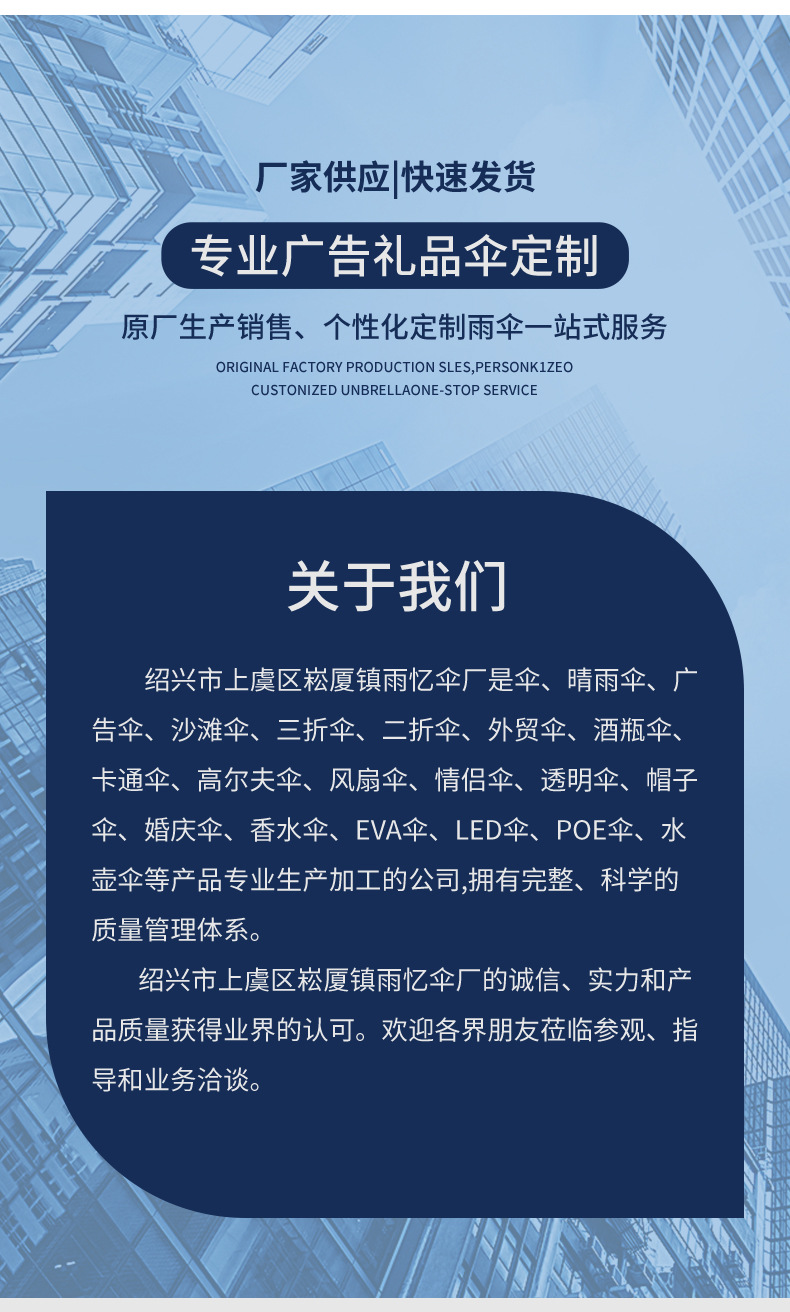 厂家供应|快速发货

专业广告礼品伞定制

原厂生产销售、个性化定制雨伞一站式服务

ORIGINAL FACTORY PRODUCTION SLES,PERSONK1ZEO CUSTONIZED UNBRELLAONE-STOP SERVICE

关于我们

绍兴市上虞区崧厦镇雨忆伞厂是伞、晴雨伞、广告伞、沙滩伞、三折伞、二折伞、外贸伞、酒瓶伞、卡通伞、高尔夫伞、风扇伞、情侣伞、透明伞、帽子伞、婚庆伞、香水伞、EVA伞、LED伞、POE伞、水壶伞等产品专业生产加工的公司,拥有完整、科学的质量管理体系。

绍兴市上虞区崧厦镇雨忆伞厂的诚信、实力和产品质量获得业界的认可。欢迎各界朋友莅临参观、指导和业务洽谈。